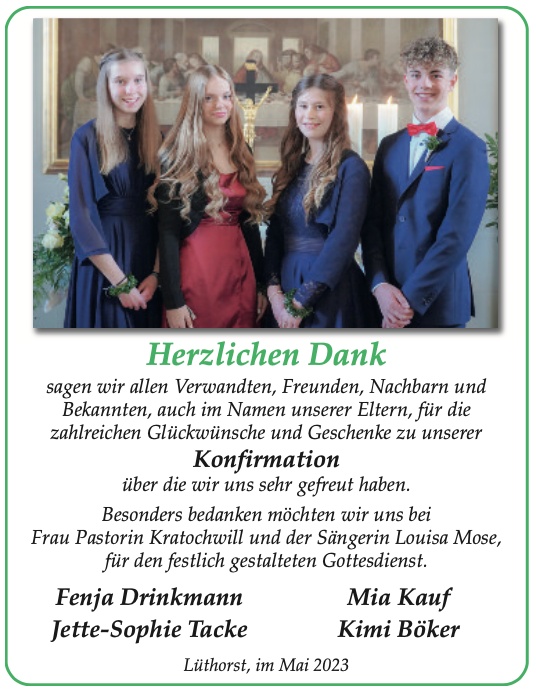 Herzlichen Dank

sagen wir allen Verwandten, Freunden, Nachbarn und Bekannten, auch im Namen unserer Eltern, für die zahlreichen Glückwünsche und Geschenke zu unserer

Konfirmation

über die wir uns sehr gefreut haben.

Besonders bedanken möchten wir uns bei Frau Pastorin Kratochwill und der Sängerin Louisa Mose, für den festlich gestalteten Gottesdienst.

Fenja Drinkmann
Jette-Sophie Tacke

Mia Kauf
Kimi Böker

Lüthorst, im Mai 2023